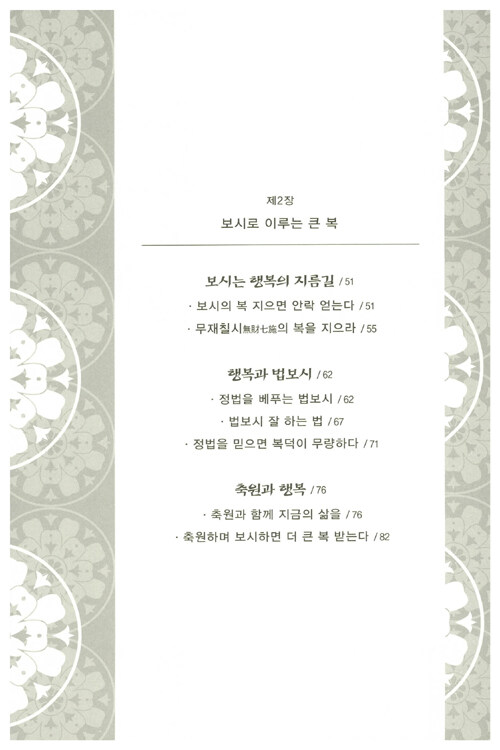 제2장
보시로 이루는 큰 복

보시는 행복의 지름길 / 51
· 보시의 복 지으면 안락 얻는다 / 51
· 무재칠시無財七施의 복을 지으라 / 55

행복과 법보시 / 62
· 정법을 베푸는 법보시 / 62
· 법보시 잘 하는 법 / 67
· 정법을 믿으면 복덕이 무량하다 / 71

축원과 행복 / 76
· 축원과 함께 지금의 삶을 / 76
· 축원하며 보시하면 더 큰 복 받는다 / 82